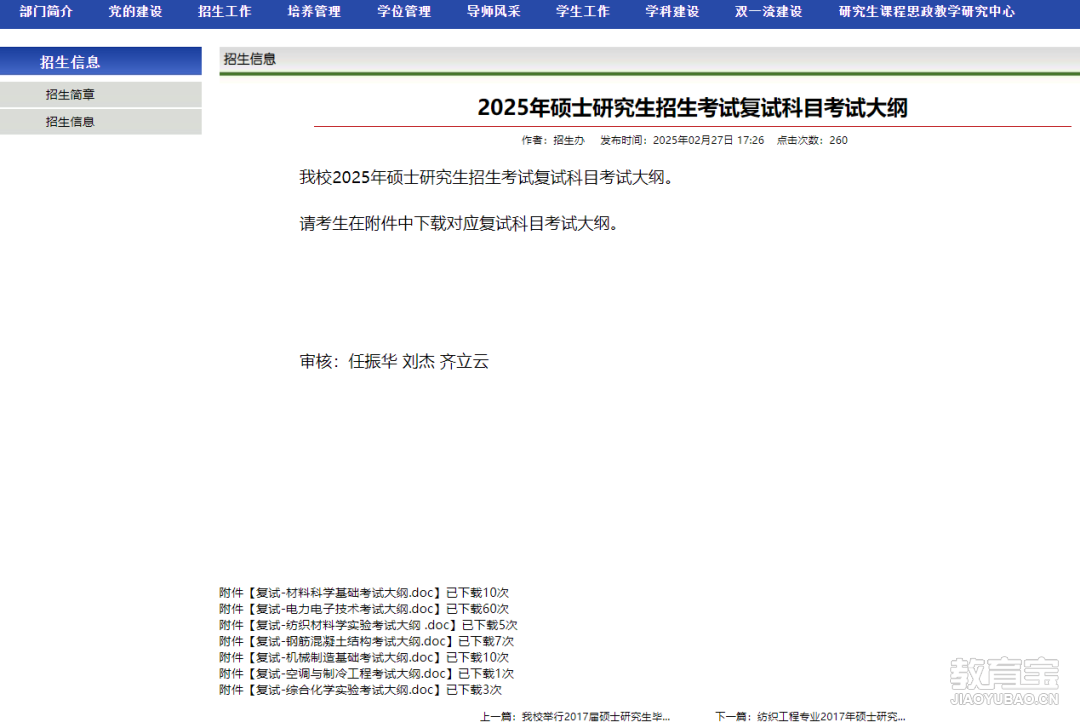 部门简介 党的建设 招生工作 培养管理 学位管理 导师风采 学生工作 学科建设 双一流建设 研究生课程思政教学研究中心

招生信息
招生简章
招生信息

招生信息

2025年硕士研究生招生考试复试科目考试大纲

作者：招生办 发布时间：2025年02月27日 17:26 点击次数：260

我校2025年硕士研究生招生考试复试科目考试大纲。

请考生在附件中下载对应复试科目考试大纲。

审核：任振华 刘杰 齐立云

附件【复试-材料科学基础考试大纲.doc】已下载10次
附件【复试-电力电子技术考试大纲.doc】已下载60次
附件【复试-纺织材料学实验考试大纲 .doc】已下载5次
附件【复试-钢筋混凝土结构考试大纲.doc】已下载7次
附件【复试-机械制造基础考试大纲.doc】已下载10次
附件【复试-空调与制冷工程考试大纲.doc】已下载1次
附件【复试-综合化学实验考试大纲.doc】已下载3次

上一篇：我校举行2017届硕士研究生毕...
下一篇：纺织工程专业2017年硕士研究...

教育宝
JIAOYUBAO.CN